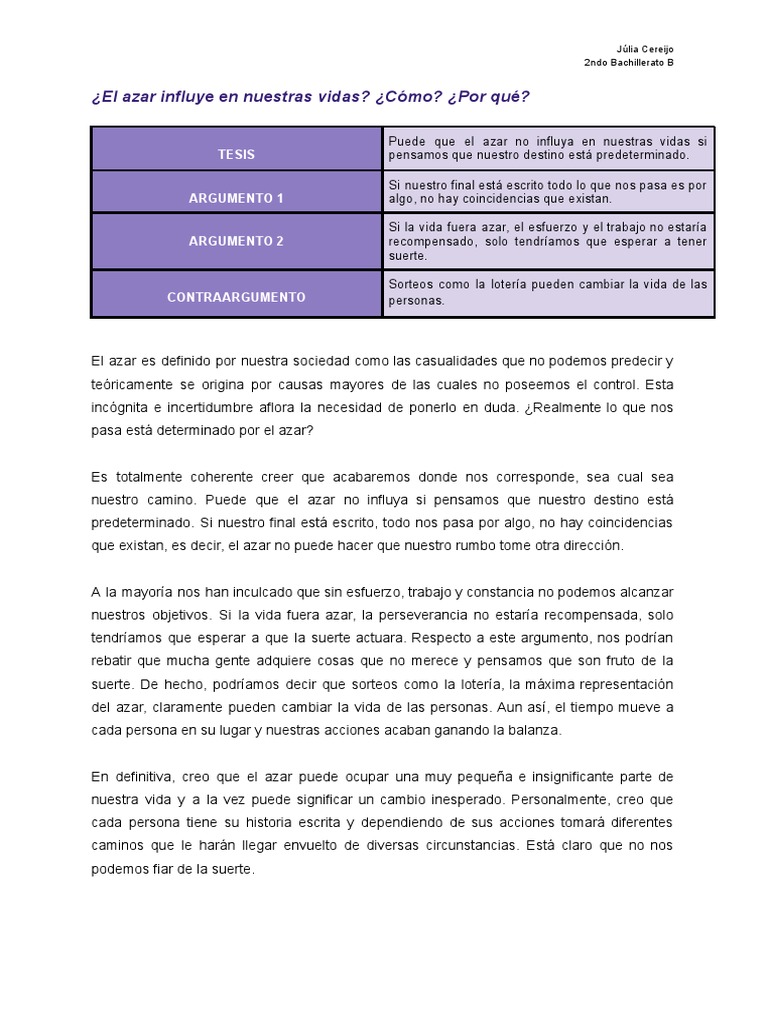 Júlia Cereijo
2ndo Bachillerato B

¿El azar influye en nuestras vidas? ¿Cómo? ¿Por qué?

| TESIS | Puede que el azar no influya en nuestras vidas si pensamos que nuestro destino está predeterminado. |
|---|---|
| ARGUMENTO 1 | Si nuestro final está escrito todo lo que nos pasa es por algo, no hay coincidencias que existan. |
| ARGUMENTO 2 | Si la vida fuera azar, el esfuerzo y el trabajo no estaría recompensado, solo tendríamos que esperar a tener suerte. |
| CONTRAARGUMENTO | Sorteos como la lotería pueden cambiar la vida de las personas. |

El azar es definido por nuestra sociedad como las casualidades que no podemos predecir y teóricamente se origina por causas mayores de las cuales no poseemos el control. Esta incógnita e incertidumbre aflora la necesidad de ponerlo en duda. ¿Realmente lo que nos pasa está determinado por el azar?

Es totalmente coherente creer que acabaremos donde nos corresponde, sea cual sea nuestro camino. Puede que el azar no influya si pensamos que nuestro destino está predeterminado. Si nuestro final está escrito, todo nos pasa por algo, no hay coincidencias que existan, es decir, el azar no puede hacer que nuestro rumbo tome otra dirección.

A la mayoría nos han inculcado que sin esfuerzo, trabajo y constancia no podemos alcanzar nuestros objetivos. Si la vida fuera azar, la perseverancia no estaría recompensada, solo tendríamos que esperar a que la suerte actuara. Respecto a este argumento, nos podrían rebatir que mucha gente adquiere cosas que no merece y pensamos que son fruto de la suerte. De hecho, podríamos decir que sorteos como la lotería, la máxima representación del azar, claramente pueden cambiar la vida de las personas. Aun así, el tiempo mueve a cada persona en su lugar y nuestras acciones acaban ganando la balanza.

En definitiva, creo que el azar puede ocupar una muy pequeña e insignificante parte de nuestra vida y a la vez puede significar un cambio inesperado. Personalmente, creo que cada persona tiene su historia escrita y dependiendo de sus acciones tomará diferentes caminos que le harán llegar envuelto de diversas circunstancias. Está claro que no nos podemos fiar de la suerte.